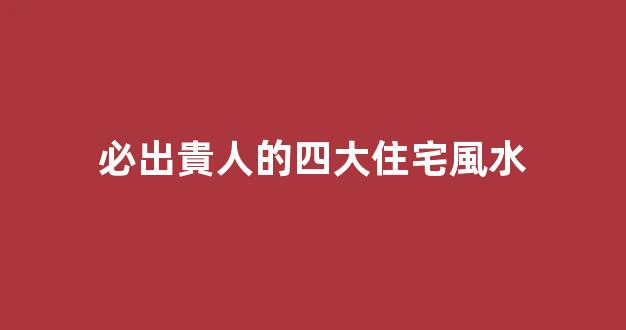 必出貴人的四大住宅風水